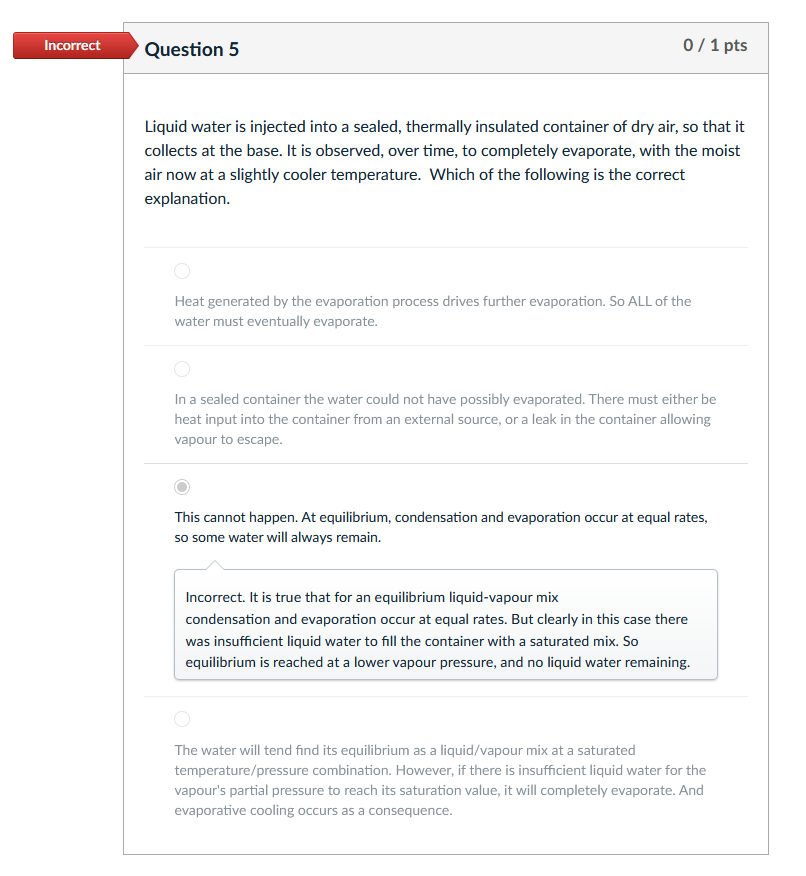 Incorrect

Question 5

0 / 1 pts

Liquid water is injected into a sealed, thermally insulated container of dry air, so that it collects at the base. It is observed, over time, to completely evaporate, with the moist air now at a slightly cooler temperature. Which of the following is the correct explanation.

Heat generated by the evaporation process drives further evaporation. So ALL of the water must eventually evaporate.

In a sealed container the water could not have possibly evaporated. There must either be heat input into the container from an external source, or a leak in the container allowing vapour to escape.

This cannot happen. At equilibrium, condensation and evaporation occur at equal rates, so some water will always remain.

Incorrect. It is true that for an equilibrium liquid-vapour mix condensation and evaporation occur at equal rates. But clearly in this case there was insufficient liquid water to fill the container with a saturated mix. So equilibrium is reached at a lower vapour pressure, and no liquid water remaining.

The water will tend find its equilibrium as a liquid/vapour mix at a saturated temperature/pressure combination. However, if there is insufficient liquid water for the vapour's partial pressure to reach its saturation value, it will completely evaporate. And evaporative cooling occurs as a consequence.